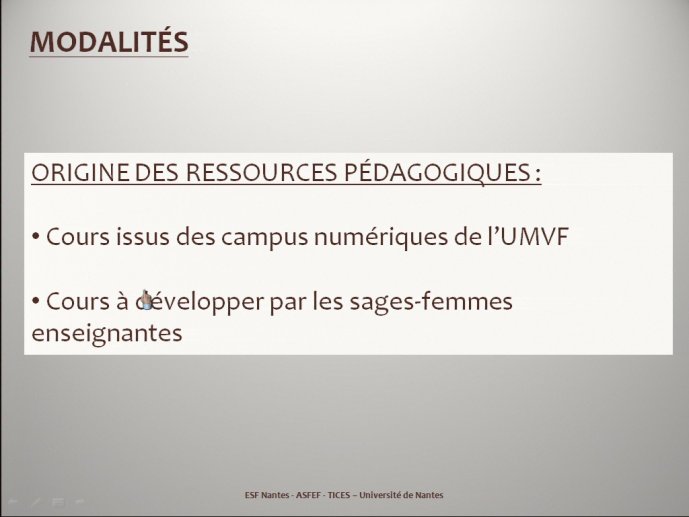 MODALITÉS

ORIGINE DES RESSOURCES PÉDAGOGIQUES :

• Cours issus des campus numériques de l'UMVF

• Cours à développer par les sages-femmes enseignantes

ESF Nantes - ASFEF - TICES – Université de Nantes